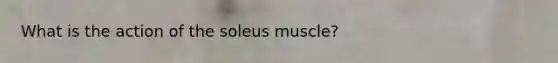 What is the action of the soleus muscle?